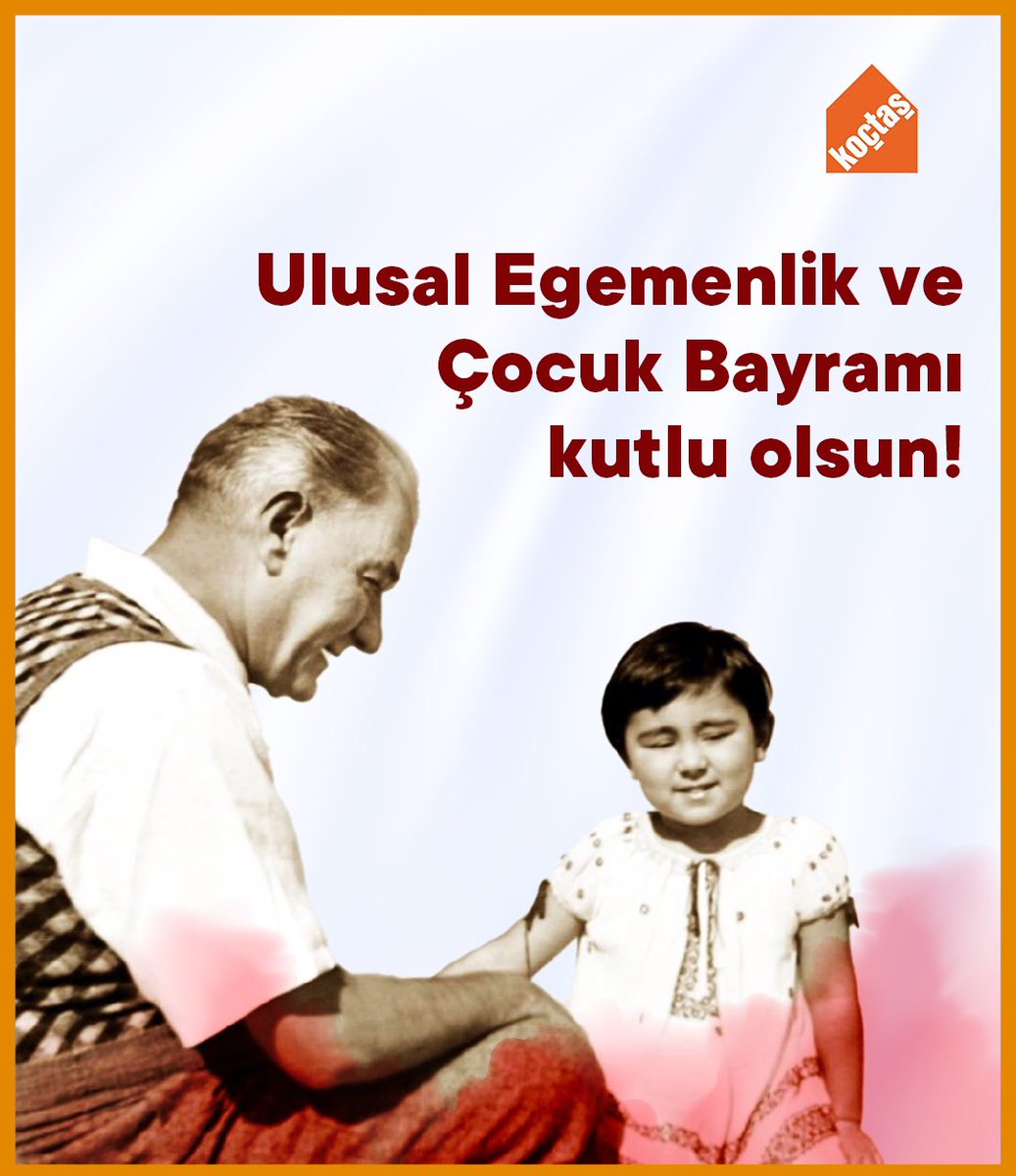 koçtaş

Ulusal Egemenlik ve Çocuk Bayramı kutlu olsun!